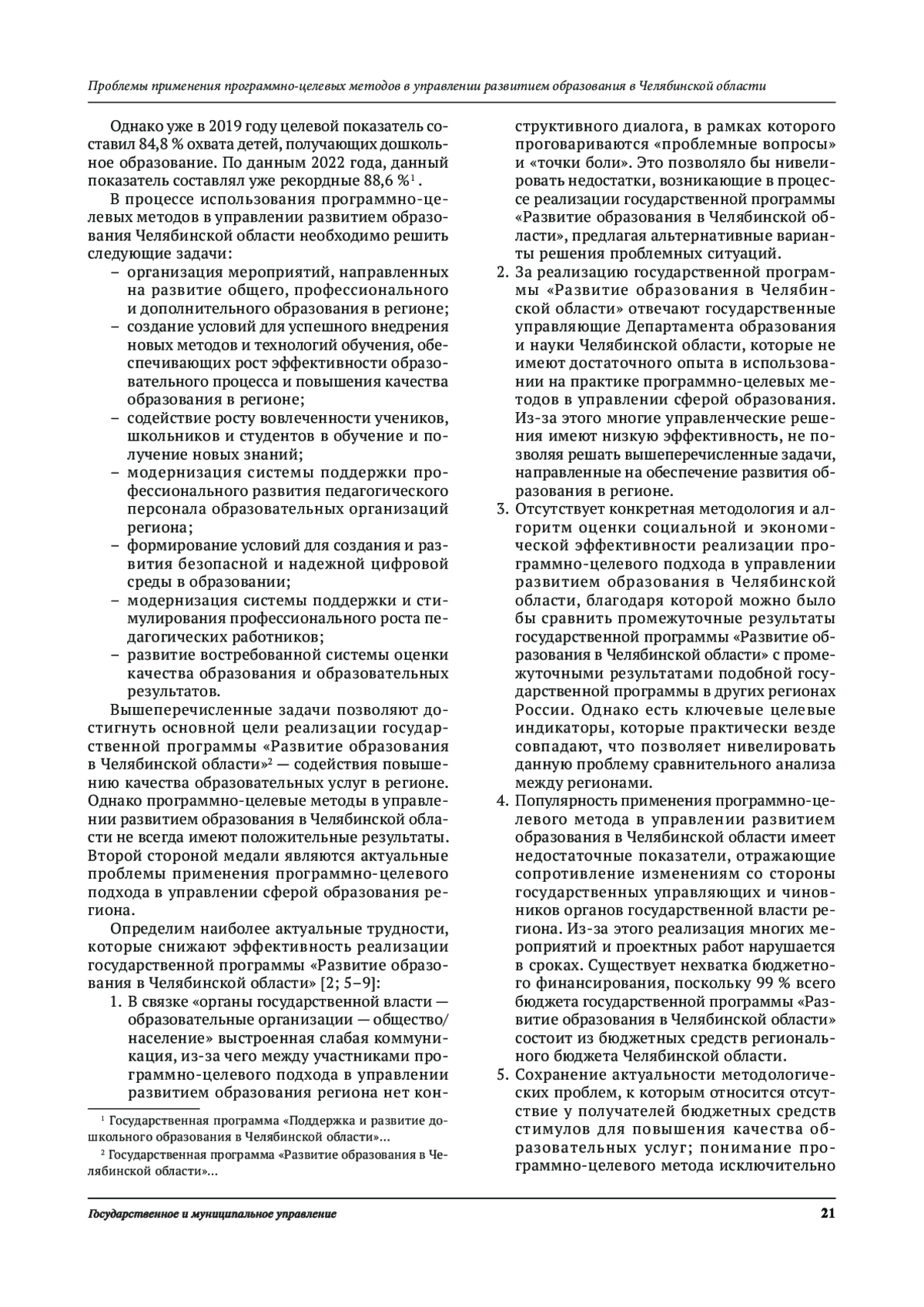 Проблемы применения программно-целевых методов в управлении развитием образования в Челябинской области

Однако уже в 2019 году целевой показатель составил 84,8 % охвата детей, получающих дошкольное образование. По данным 2022 года, данный показатель составлял уже рекордные 88,6 %$^1$ .

В процессе использования программно-целевых методов в управлении развитием образования Челябинской области необходимо решить следующие задачи:

– организация мероприятий, направленных на развитие общего, профессионального и дополнительного образования в регионе;
– создание условий для успешного внедрения новых методов и технологий обучения, обеспечивающих рост эффективности образовательного процесса и повышения качества образования в регионе;
– содействие росту вовлеченности учеников, школьников и студентов в обучение и получение новых знаний;
– модернизация системы поддержки профессионального развития педагогического персонала образовательных организаций региона;
– формирование условий для создания и развития безопасной и надежной цифровой среды в образовании;
– модернизация системы поддержки и стимулирования профессионального роста педагогических работников;
– развитие востребованной системы оценки качества образования и образовательных результатов.

Вышеперечисленные задачи позволяют достигнуть основной цели реализации государственной программы «Развитие образования в Челябинской области»$^2$ — содействия повышению качества образовательных услуг в регионе. Однако программно-целевые методы в управлении развитием образования в Челябинской области не всегда имеют положительные результаты. Второй стороной медали являются актуальные проблемы применения программно-целевого подхода в управлении сферой образования региона.

Определим наиболее актуальные трудности, которые снижают эффективность реализации государственной программы «Развитие образования в Челябинской области» [2; 5–9]:

1. В связке «органы государственной власти — образовательные организации — общество/население» выстроенная слабая коммуникация, из-за чего между участниками программно-целевого подхода в управлении развитием образования региона нет конструктивного диалога, в рамках которого проговариваются «проблемные вопросы» и «точки боли». Это позволяло бы нивелировать недостатки, возникающие в процессе реализации государственной программы «Развитие образования в Челябинской области», предлагая альтернативные варианты решения проблемных ситуаций.
2. За реализацию государственной программы «Развитие образования в Челябинской области» отвечают государственные управляющие Департамента образования и науки Челябинской области, которые не имеют достаточного опыта в использовании на практике программно-целевых методов в управлении сферой образования. Из-за этого многие управленческие решения имеют низкую эффективность, не позволяя решать вышеперечисленные задачи, направленные на обеспечение развития образования в регионе.
3. Отсутствует конкретная методология и алгоритм оценки социальной и экономической эффективности реализации программно-целевого подхода в управлении развитием образования в Челябинской области, благодаря которой можно было бы сравнить промежуточные результаты государственной программы «Развитие образования в Челябинской области» с промежуточными результатами подобной государственной программы в других регионах России. Однако есть ключевые целевые индикаторы, которые практически везде совпадают, что позволяет нивелировать данную проблему сравнительного анализа между регионами.
4. Популярность применения программно-целевого метода в управлении развитием образования в Челябинской области имеет недостаточные показатели, отражающие сопротивление изменениям со стороны государственных управляющих и чиновников органов государственной власти региона. Из-за этого реализация многих мероприятий и проектных работ нарушается в сроках. Существует нехватка бюджетного финансирования, поскольку 99 % всего бюджета государственной программы «Развитие образования в Челябинской области» состоит из бюджетных средств регионального бюджета Челябинской области.
5. Сохранение актуальности методологических проблем, к которым относится отсутствие у получателей бюджетных средств стимулов для повышения качества образовательных услуг; понимание программно-целевого метода исключительно

$^1$ Государственная программа «Поддержка и развитие дошкольного образования в Челябинской области»...
$^2$ Государственная программа «Развитие образования в Челябинской области»...

Государственное и муниципальное управление 21